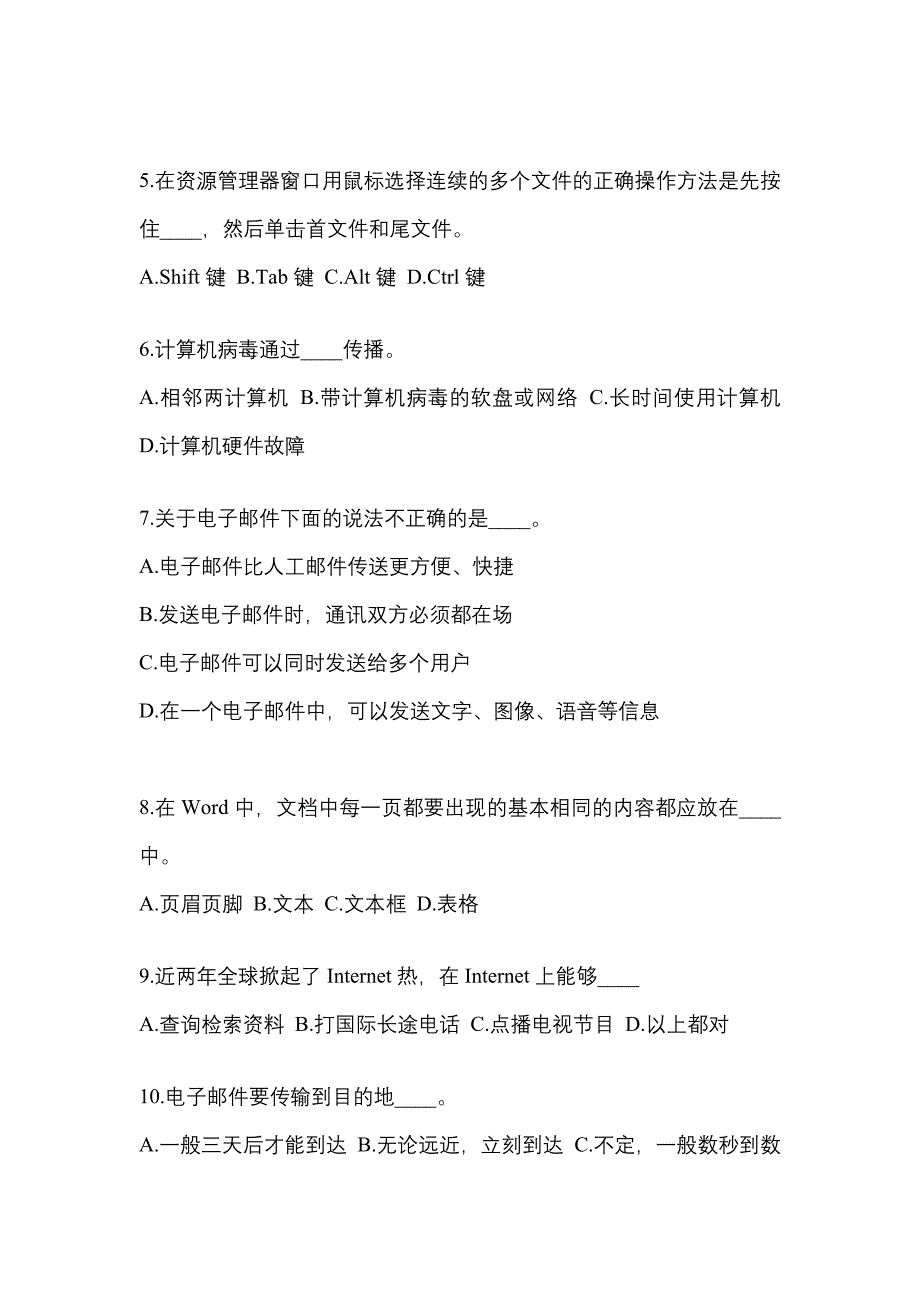 5.在资源管理器窗口用鼠标选择连续的多个文件的正确操作方法是先按住____，然后单击首文件和尾文件。

A.Shift 键 B.Tab 键 C.Alt 键 D.Ctrl 键

6.计算机病毒通过____传播。

A.相邻两计算机 B.带计算机病毒的软盘或网络 C.长时间使用计算机 D.计算机硬件故障

7.关于电子邮件下面的说法不正确的是____。

A.电子邮件比人工邮件传送更方便、快捷

B.发送电子邮件时，通讯双方必须都在场

C.电子邮件可以同时发送给多个用户

D.在一个电子邮件中，可以发送文字、图像、语音等信息

8.在 Word 中，文档中每一页都要出现的基本相同的内容都应放在____中。

A.页眉页脚 B.文本 C.文本框 D.表格

9.近两年全球掀起了 Internet 热，在 Internet 上能够____

A.查询检索资料 B.打国际长途电话 C.点播电视节目 D.以上都对

10.电子邮件要传输到目的地____。

A.一般三天后才能到达 B.无论远近，立刻到达 C.不定，一般数秒到数